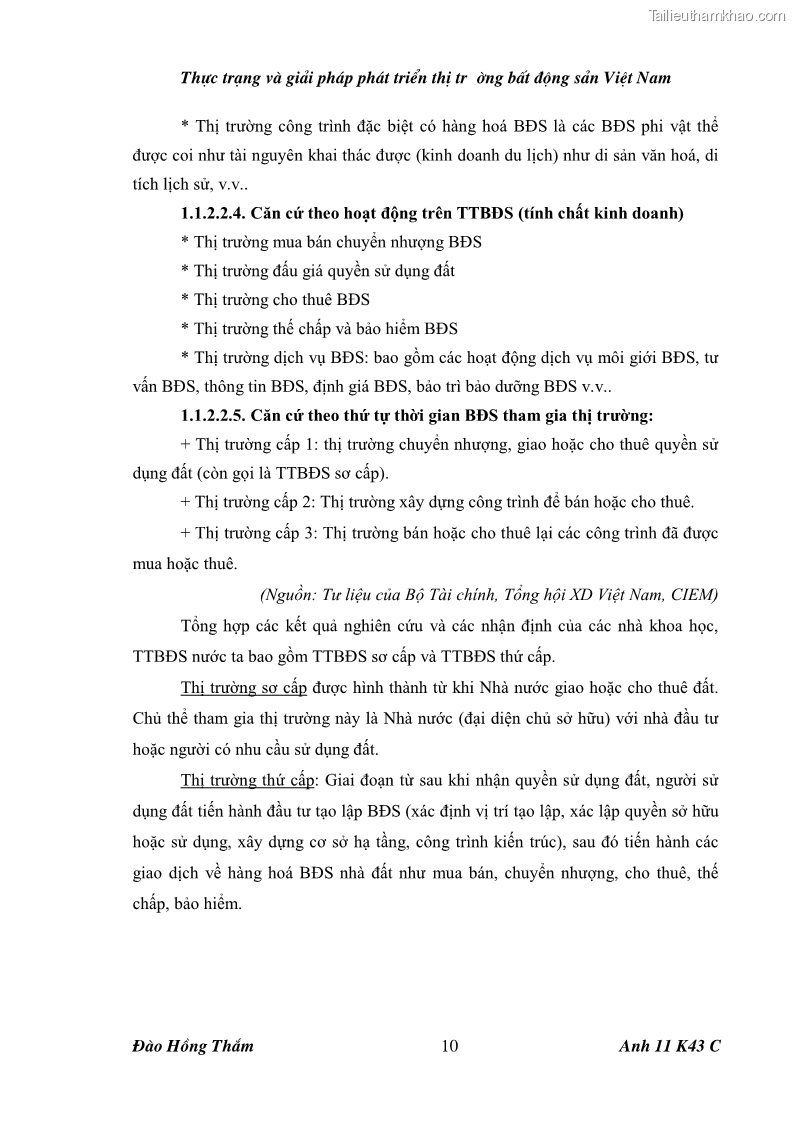 Tailieuthamkhao.com

Thực trạng và giải pháp phát triển thị tr ờng bất động sản Việt Nam

* Thị trường công trình đặc biệt có hàng hoá BĐS là các BĐS phi vật thể được coi như tài nguyên khai thác được (kinh doanh du lịch) như di sản văn hoá, di tích lịch sử, v.v..

1.1.2.2.4. Căn cứ theo hoạt động trên TTBĐS (tính chất kinh doanh)

* Thị trường mua bán chuyển nhượng BĐS

* Thị trường đấu giá quyền sử dụng đất

* Thị trường cho thuê BĐS

* Thị trường thế chấp và bảo hiểm BĐS

* Thị trường dịch vụ BĐS: bao gồm các hoạt động dịch vụ môi giới BĐS, tư vấn BĐS, thông tin BĐS, định giá BĐS, bảo trì bảo dưỡng BĐS v.v..

1.1.2.2.5. Căn cứ theo thứ tự thời gian BĐS tham gia thị trường:

+ Thị trường cấp 1: thị trường chuyển nhượng, giao hoặc cho thuê quyền sử dụng đất (còn gọi là TTBĐS sơ cấp).

+ Thị trường cấp 2: Thị trường xây dựng công trình để bán hoặc cho thuê.

+ Thị trường cấp 3: Thị trường bán hoặc cho thuê lại các công trình đã được mua hoặc thuê.

(Nguồn: Tư liệu của Bộ Tài chính, Tổng hội XD Việt Nam, CIEM)

Tổng hợp các kết quả nghiên cứu và các nhận định của các nhà khoa học, TTBĐS nước ta bao gồm TTBĐS sơ cấp và TTBĐS thứ cấp.

Thị trường sơ cấp được hình thành từ khi Nhà nước giao hoặc cho thuê đất. Chủ thể tham gia thị trường này là Nhà nước (đại diện chủ sở hữu) với nhà đầu tư hoặc người có nhu cầu sử dụng đất.

Thị trường thứ cấp: Giai đoạn từ sau khi nhận quyền sử dụng đất, người sử dụng đất tiến hành đầu tư tạo lập BĐS (xác định vị trí tạo lập, xác lập quyền sở hữu hoặc sử dụng, xây dựng cơ sở hạ tầng, công trình kiến trúc), sau đó tiến hành các giao dịch về hàng hoá BĐS nhà đất như mua bán, chuyển nhượng, cho thuê, thế chấp, bảo hiểm.

Đào Hồng Thắm    10    Anh 11 K43 C